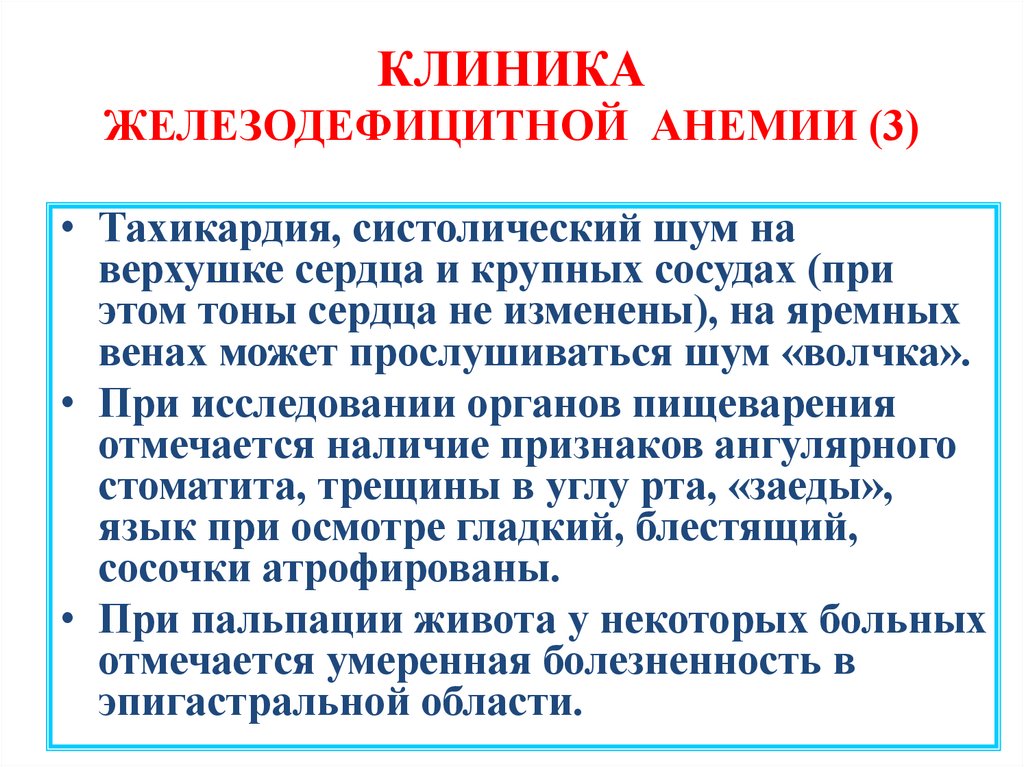 КЛИНИКА
ЖЕЛЕЗОДЕФИЦИТНОЙ АНЕМИИ (3)

• Тахикардия, систолический шум на верхушке сердца и крупных сосудах (при этом тоны сердца не изменены), на яремных венах может прослушиваться шум «волчка».
• При исследовании органов пищеварения отмечается наличие признаков ангулярного стоматита, трещины в углу рта, «заеды», язык при осмотре гладкий, блестящий, сосочки атрофированы.
• При пальпации живота у некоторых больных отмечается умеренная болезненность в эпигастральной области.